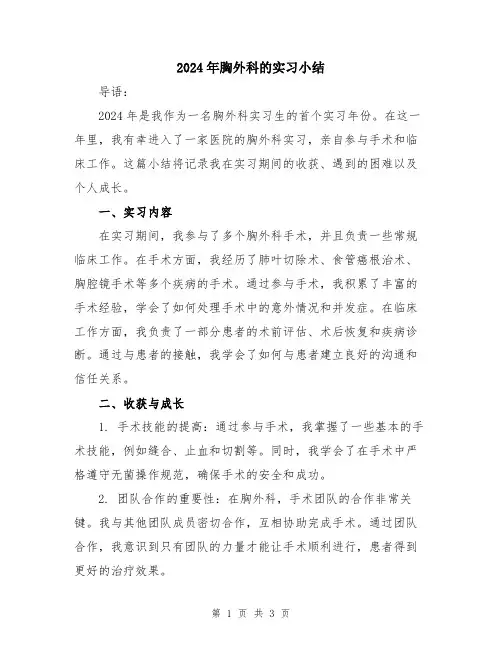 2024年胸外科的实习小结

导语：

2024年是我作为一名胸外科实习生的首个实习年份。在这一年里，我有幸进入了一家医院的胸外科实习，亲自参与手术和临床工作。这篇小结将记录我在实习期间的收获、遇到的困难以及个人成长。

一、实习内容

在实习期间，我参与了多个胸外科手术，并且负责一些常规临床工作。在手术方面，我经历了肺叶切除术、食管癌根治术、胸腔镜手术等多个疾病的手术。通过参与手术，我积累了丰富的手术经验，学会了如何处理手术中的意外情况和并发症。在临床工作方面，我负责了一部分患者的术前评估、术后恢复和疾病诊断。通过与患者的接触，我学会了如何与患者建立良好的沟通和信任关系。

二、收获与成长

1. 手术技能的提高：通过参与手术，我掌握了一些基本的手术技能，例如缝合、止血和切割等。同时，我学会了在手术中严格遵守无菌操作规范，确保手术的安全和成功。

2. 团队合作的重要性：在胸外科，手术团队的合作非常关键。我与其他团队成员密切合作，互相协助完成手术。通过团队合作，我意识到只有团队的力量才能让手术顺利进行，患者得到更好的治疗效果。

第 1 页 共 3 页